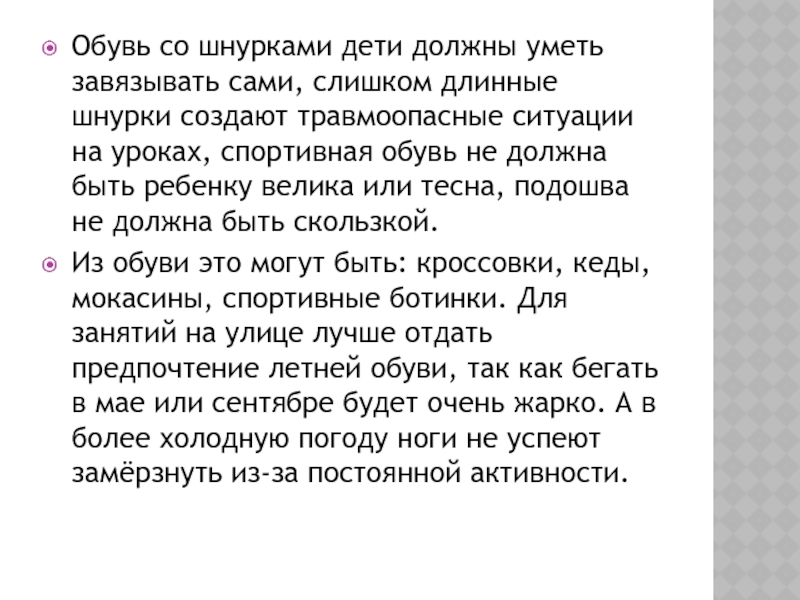 • Обувь со шнурками дети должны уметь завязывать сами, слишком длинные шнурки создают травмоопасные ситуации на уроках, спортивная обувь не должна быть ребенку велика или тесна, подошва не должна быть скользкой.

• Из обуви это могут быть: кроссовки, кеды, мокасины, спортивные ботинки. Для занятий на улице лучше отдать предпочтение летней обуви, так как бегать в мае или сентябре будет очень жарко. А в более холодную погоду ноги не успеют замёрзнуть из-за постоянной активности.